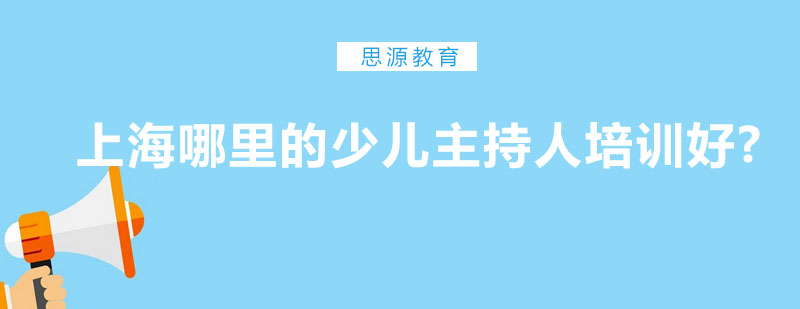 思源教育

上海哪里的少儿主持人培训好?